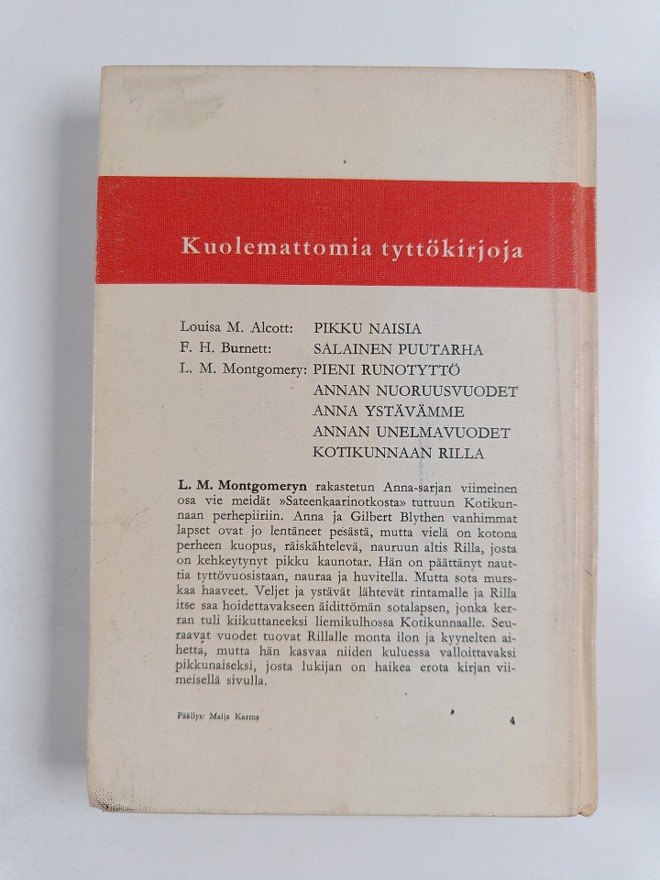 Kuolemattomia tyttökirjoja

Louisa M. Alcott: PIKKU NAISIA
F. H. Burnett: SALAINEN PUUTARHA
L. M. Montgomery: PIENI RUNOTYTTÖ
ANNAN NUORUUSVUODET
ANNA YSTÄVÄMME
ANNAN UNELMAVUODET
KOTIKUNNAAN RILLA

L. M. Montgomeryn rakastetun Anna-sarjan viimeinen osa vie meidät »Sateenkaarinotkosta» tuttuun Kotikunnaan perhepiiriin. Anna ja Gilbert Blythen vanhimmat lapset ovat jo lentäneet pesästä, mutta vielä on kotona perheen kuopus, räiskähtelevä, nauruun altis Rilla, josta on kehkeytynyt pikku kaunotar. Hän on päättänyt nauttia tyttövuosistaan, nauraa ja huvitella. Mutta sota murskaa haaveet. Veljet ja ystävät lähtevät rintamalle ja Rilla itse saa hoidettavakseen äidittömän sotalapsen, jonka kerran tuli kiikuttaneeksi liemikulhossa Kotikunnaalle. Seuraavat vuodet tuovat Rillalle monta ilon ja kyynelten aihetta, mutta hän kasvaa niiden kuluessa valloittavaksi pikkunaiseksi, josta lukijan on haikea erota kirjan viimeisellä sivulla.

Päällys: Maija Karma
4